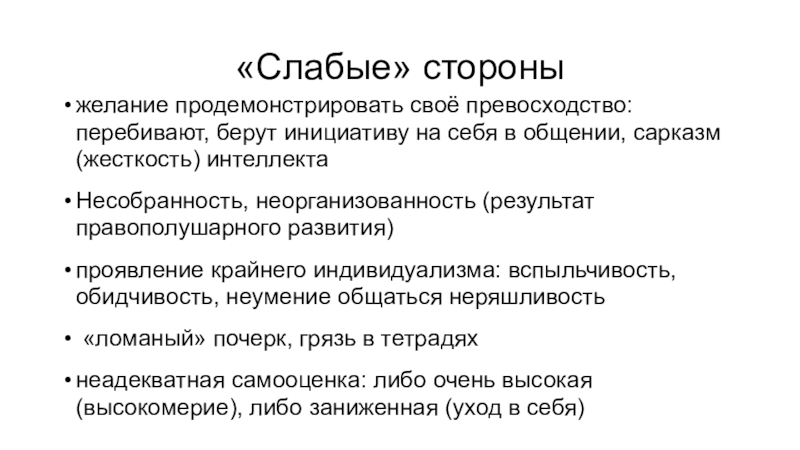 «Слабые» стороны

• желание продемонстрировать своё превосходство: перебивают, берут инициативу на себя в общении, сарказм (жесткость) интеллекта

• Несобранность, неорганизованность (результат правополушарного развития)

• проявление крайнего индивидуализма: вспыльчивость, обидчивость, неумение общаться неряшливость

• «ломаный» почерк, грязь в тетрадях

• неадекватная самооценка: либо очень высокая (высокомерие), либо заниженная (уход в себя)